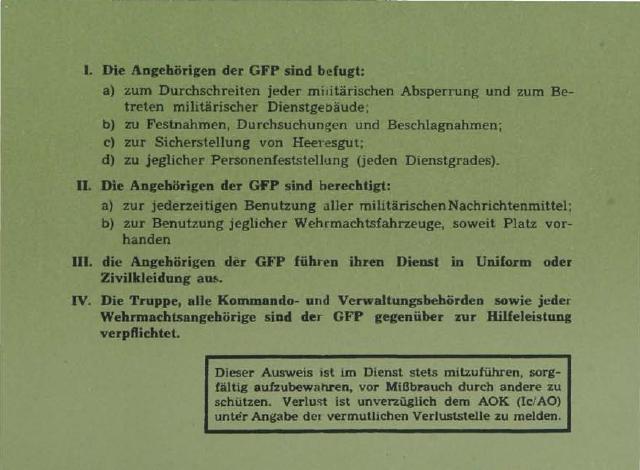 I. Die Angehörigen der GFP sind befugt:

a) zum Durchschreiten jeder militärischen Absperrung und zum Betreten militärischer Dienstgebäude;
b) zu Festnahmen, Durchsuchungen und Beschlagnahmen;
c) zur Sicherstellung von Heeresgut;
d) zu jeglicher Personenfeststellung (jeden Dienstgrades).

II. Die Angehörigen der GFP sind berechtigt:

a) zur jederzeitigen Benutzung aller militärischen Nachrichtenmittel;
b) zur Benutzung jeglicher Wehrmachtsfahrzeuge, soweit Platz vorhanden

III. die Angehörigen der GFP führen ihren Dienst in Uniform oder Zivilkleidung aus.

IV. Die Truppe, alle Kommando- und Verwaltungsbehörden sowie jeder Wehrmachtsangehörige sind der GFP gegenüber zur Hilfeleistung verpflichtet.

Dieser Ausweis ist im Dienst stets mitzuführen, sorgfältig aufzubewahren, vor Mißbrauch durch andere zu schützen. Verlust ist unverzüglich dem AOK (Ic/AO) unter Angabe der vermutlichen Verluststelle zu melden.